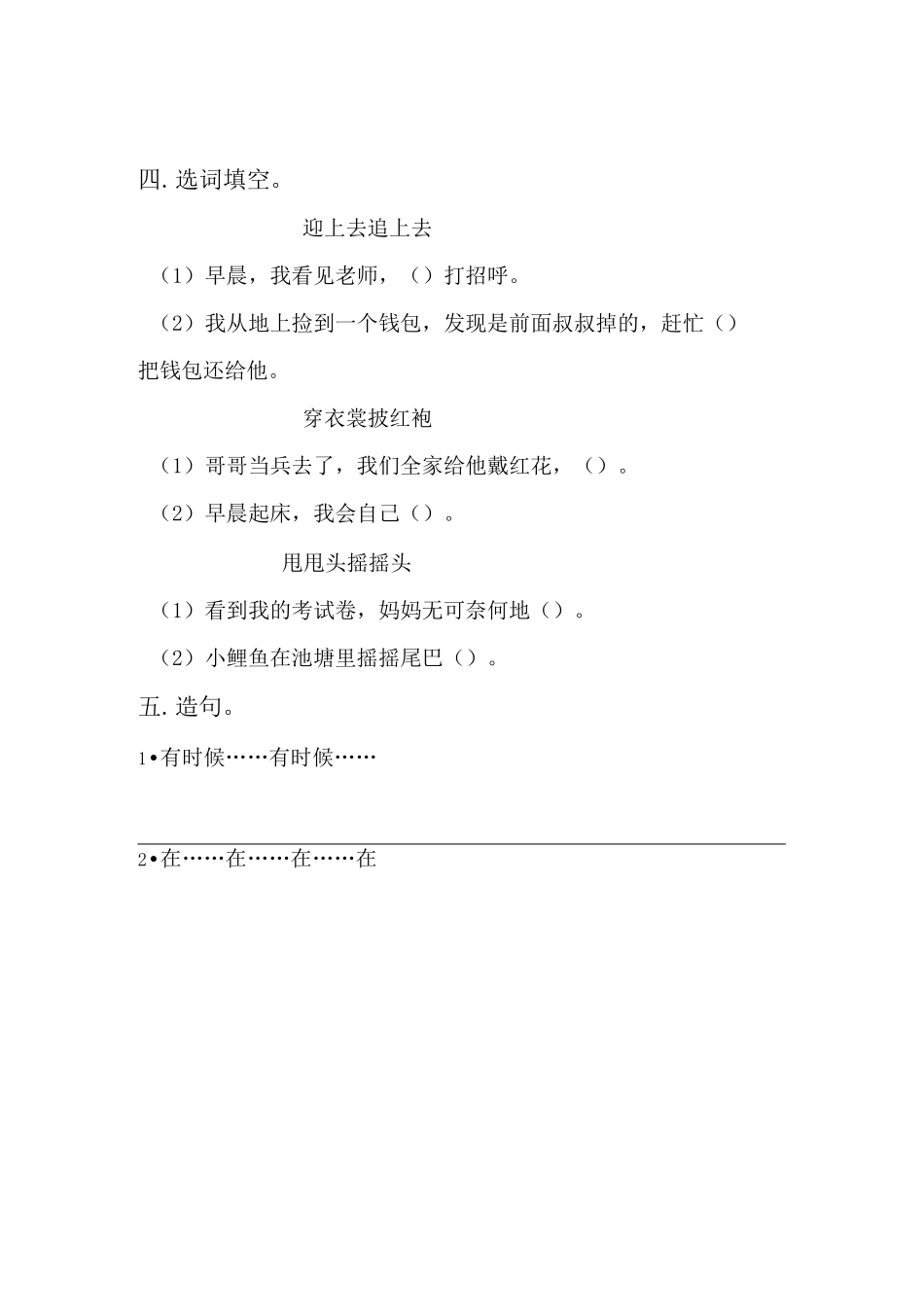 四. 选词填空。

迎上去追上去

（1）早晨，我看见老师，（）打招呼。

（2）我从地上捡到一个钱包，发现是前面叔叔掉的，赶忙（）把钱包还给他。

穿衣裳披红袍

（1）哥哥当兵去了，我们全家给他戴红花，（）。

（2）早晨起床，我会自己（）。

甩甩头摇摇头

（1）看到我的考试卷，妈妈无可奈何地（）。

（2）小鲤鱼在池塘里摇摇尾巴（）。

五. 造句。

1•有时候……有时候……

2•在……在……在……在